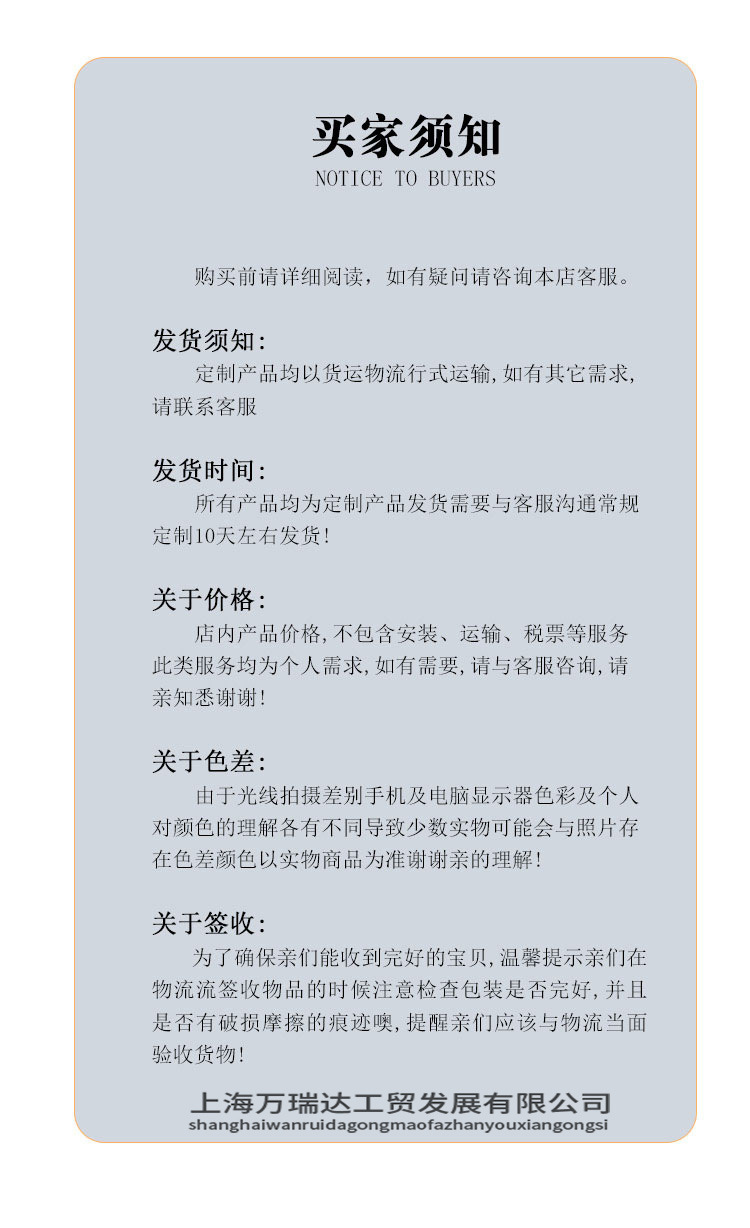 买家须知
NOTICE TO BUYERS

购买前请详细阅读，如有疑问请咨询本店客服。

发货须知:
定制产品均以货运物流行式运输,如有其它需求,请联系客服

发货时间:
所有产品均为定制产品发货需要与客服沟通常规定制10天左右发货!

关于价格:
店内产品价格,不包含安装、运输、税票等服务此类服务均为个人需求,如有需要,请与客服咨询,请亲知悉谢谢!

关于色差:
由于光线拍摄差别手机及电脑显示器色彩及个人对颜色的理解各有不同导致少数实物可能会与照片存在色差颜色以实物商品为准谢谢亲的理解!

关于签收:
为了确保亲们能收到完好的宝贝,温馨提示亲们在物流流签收物品的时候注意检查包装是否完好,并且是否有破损摩擦的痕迹噢,提醒亲们应该与物流当面验收货物!

上海万瑞达工贸发展有限公司
shanghaiwanruidagongmaofazhanyouxiangongsi